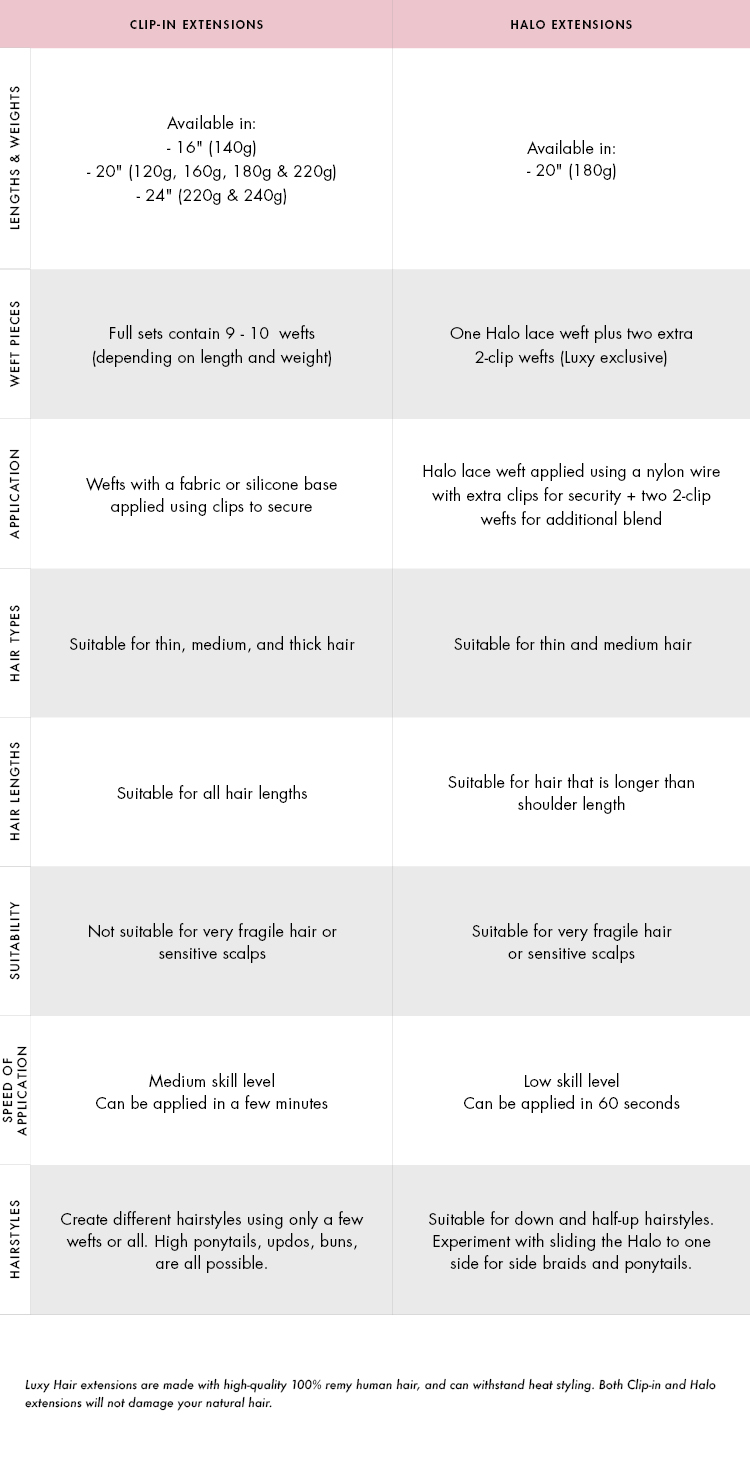 | | CLIP-IN EXTENSIONS | HALO EXTENSIONS |
|---|---|---|
| LENGTHS & WEIGHTS | Available in: - 16" (140g) - 20" (120g, 160g, 180g & 220g) - 24" (220g & 240g) | Available in: - 20" (180g) |
| WEFT PIECES | Full sets contain 9 - 10 wefts (depending on length and weight) | One Halo lace weft plus two extra 2-clip wefts (Luxy exclusive) |
| APPLICATION | Wefts with a fabric or silicone base applied using clips to secure | Halo lace weft applied using a nylon wire with extra clips for security + two 2-clip wefts for additional blend |
| HAIR TYPES | Suitable for thin, medium, and thick hair | Suitable for thin and medium hair |
| HAIR LENGTHS | Suitable for all hair lengths | Suitable for hair that is longer than shoulder length |
| SUITABILITY | Not suitable for very fragile hair or sensitive scalps | Suitable for very fragile hair or sensitive scalps |
| SPEED OF APPLICATION | Medium skill level Can be applied in a few minutes | Low skill level Can be applied in 60 seconds |
| HAIRSTYLES | Create different hairstyles using only a few wefts or all. High ponytails, updos, buns, are all possible. | Suitable for down and half-up hairstyles. Experiment with sliding the Halo to one side for side braids and ponytails. |

Luxy Hair extensions are made with high-quality 100% remy human hair, and can withstand heat styling. Both Clip-in and Halo extensions will not damage your natural hair.